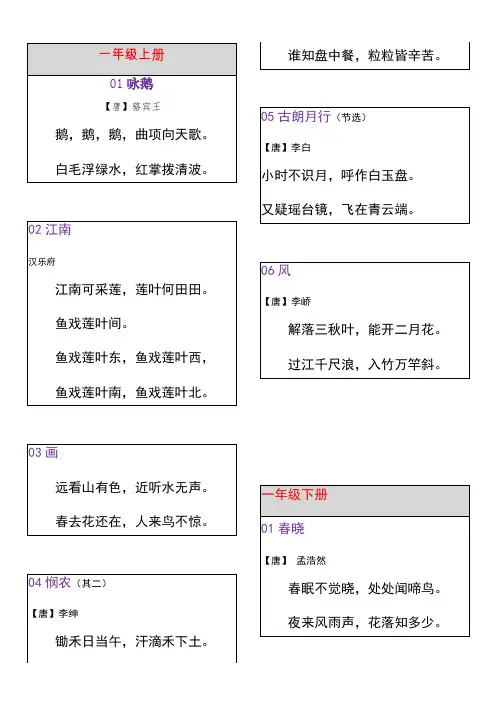 一年级上册

01 咏鹅

【唐】骆宾王

鹅，鹅，鹅，曲项向天歌。

白毛浮绿水，红掌拨清波。

02 江南

汉乐府

江南可采莲，莲叶何田田。

鱼戏莲叶间。

鱼戏莲叶东，鱼戏莲叶西，

鱼戏莲叶南，鱼戏莲叶北。

03 画

远看山有色，近听水无声。

春去花还在，人来鸟不惊。

04 悯农（其二）

【唐】李绅

锄禾日当午，汗滴禾下土。

谁知盘中餐，粒粒皆辛苦。

05 古朗月行（节选）

【唐】李白

小时不识月，呼作白玉盘。

又疑瑶台镜，飞在青云端。

06 风

【唐】李峤

解落三秋叶，能开二月花。

过江千尺浪，入竹万竿斜。

一年级下册

01 春晓

【唐】 孟浩然

春眠不觉晓，处处闻啼鸟。

夜来风雨声，花落知多少。